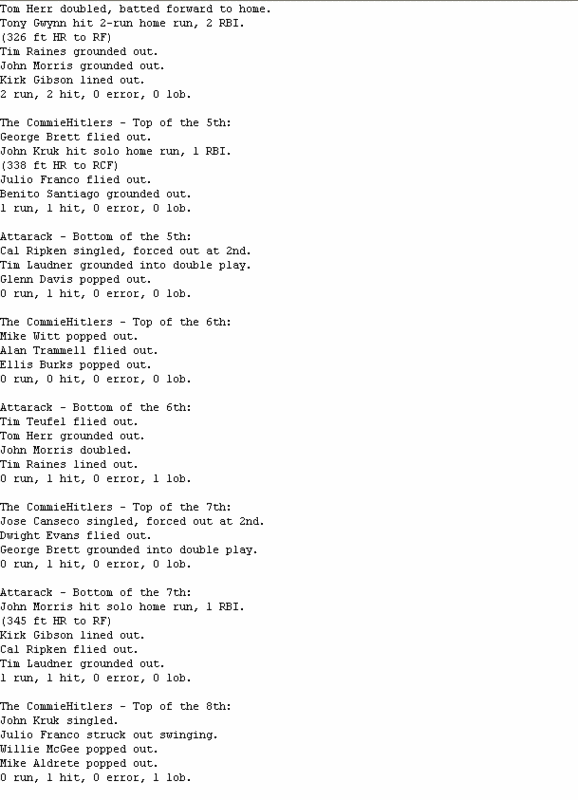 Tom Herr doubled, batted forward to home.
Tony Gwynn hit 2-run home run, 2 RBI.
(326 ft HR to RF)
Tim Raines grounded out.
John Morris grounded out.
Kirk Gibson lined out.
2 run, 2 hit, 0 error, 0 lob.

The CommieHitlers - Top of the 5th:
George Brett flied out.
John Kruk hit solo home run, 1 RBI.
(338 ft HR to RCF)
Julio Franco flied out.
Benito Santiago grounded out.
1 run, 1 hit, 0 error, 0 lob.

Attarack - Bottom of the 5th:
Cal Ripken singled, forced out at 2nd.
Tim Laudner grounded into double play.
Glenn Davis popped out.
0 run, 1 hit, 0 error, 0 lob.

The CommieHitlers - Top of the 6th:
Mike Witt popped out.
Alan Trammell flied out.
Ellis Burks popped out.
0 run, 0 hit, 0 error, 0 lob.

Attarack - Bottom of the 6th:
Tim Teufel flied out.
Tom Herr grounded out.
John Morris doubled.
Tim Raines lined out.
0 run, 1 hit, 0 error, 1 lob.

The CommieHitlers - Top of the 7th:
Jose Canseco singled, forced out at 2nd.
Dwight Evans flied out.
George Brett grounded into double play.
0 run, 1 hit, 0 error, 0 lob.

Attarack - Bottom of the 7th:
John Morris hit solo home run, 1 RBI.
(345 ft HR to RF)
Kirk Gibson lined out.
Cal Ripken flied out.
Tim Laudner grounded out.
1 run, 1 hit, 0 error, 0 lob.

The CommieHitlers - Top of the 8th:
John Kruk singled.
Julio Franco struck out swinging.
Willie McGee popped out.
Mike Aldrete popped out.
0 run, 1 hit, 0 error, 1 lob.